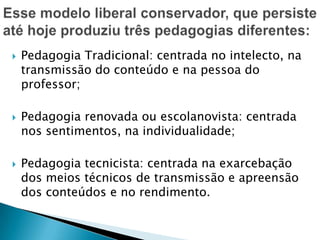 Esse modelo liberal conservador, que persiste até hoje produziu três pedagogias diferentes:

Pedagogia Tradicional: centrada no intelecto, na transmissão do conteúdo e na pessoa do professor;

Pedagogia renovada ou escolanovista: centrada nos sentimentos, na individualidade;

Pedagogia tecnicista: centrada na exarcebação dos meios técnicos de transmissão e apreensão dos conteúdos e no rendimento.